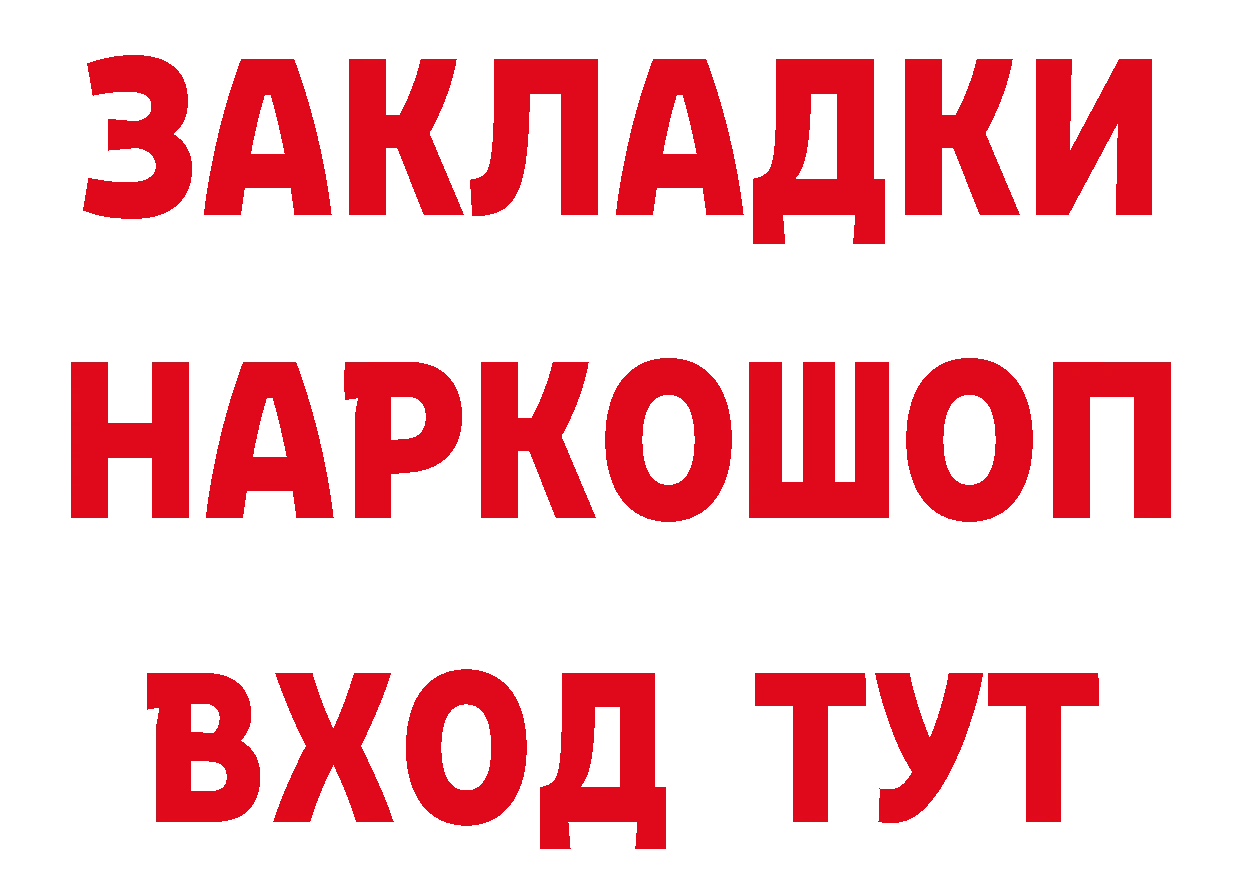 ЗАКЛАДКИ НАРКОШОП ВХОД ТУТ